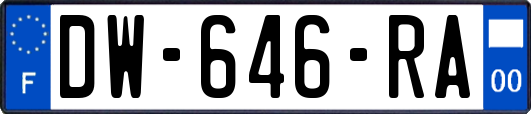 F
DW-646-RA
00